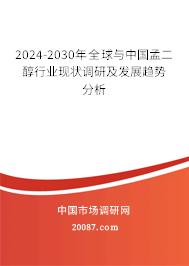 2024-2030年全球与中国孟二醇行业现状调研及发展趋势分析

中国市场调研网
20087.com